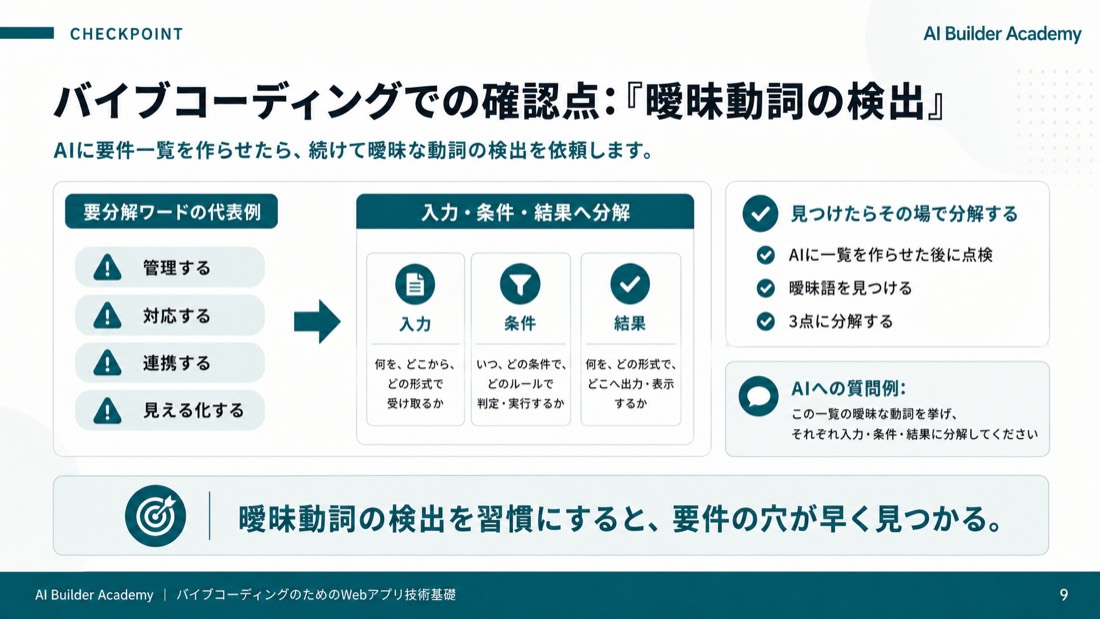 CHECKPOINT

AI Builder Academy

バイブコーディングでの確認点:『曖昧動詞の検出』

AIに要件一覧を作らせたら、続けて曖昧な動詞の検出を依頼します。

要分解ワードの代表例

管理する

対応する

連携する

見える化する

入力・条件・結果へ分解

入力

何を、どこから、どの形式で受け取るか

条件

いつ、どの条件で、どのルールで判定・実行するか

結果

何を、どの形式で、どこへ出力・表示するか

見つけたらその場で分解する

AIに一覧を作らせた後に点検

曖昧語を見つける

3点に分解する

AIへの質問例:

この一覧の曖昧な動詞を挙げ、それぞれ入力・条件・結果に分解してください

曖昧動詞の検出を習慣にすると、要件の穴が早く見つかる。

AI Builder Academy | バイブコーディングのためのWebアプリ技術基礎

9